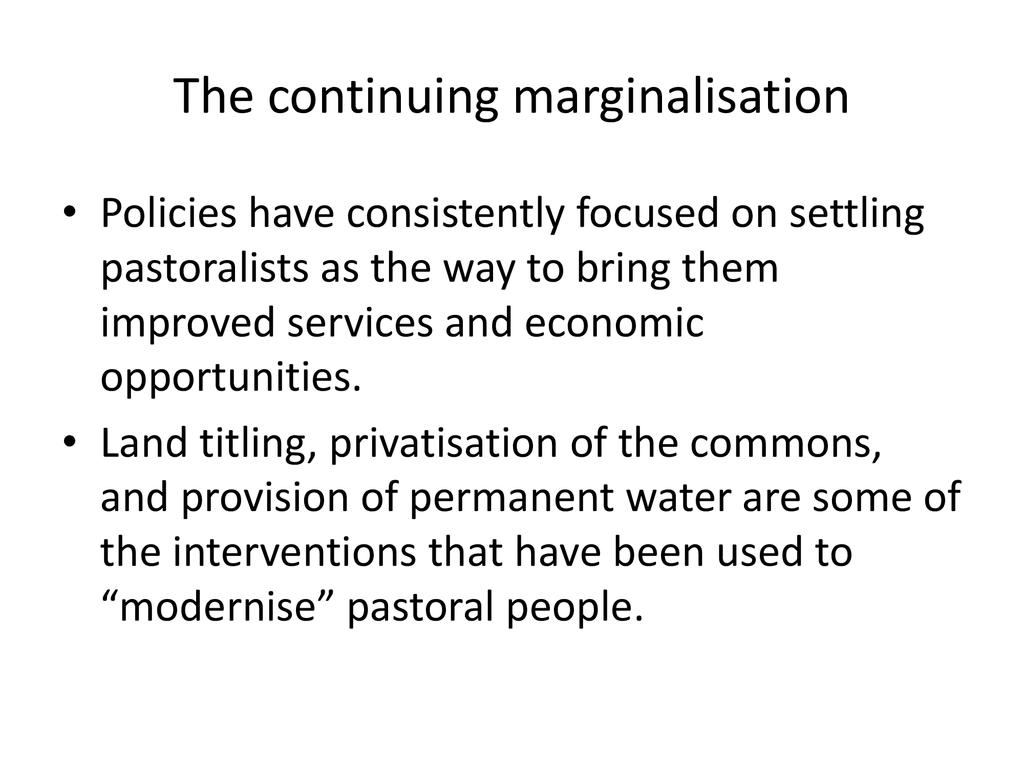 The continuing marginalisation

• Policies have consistently focused on settling pastoralists as the way to bring them improved services and economic opportunities.
• Land titling, privatisation of the commons, and provision of permanent water are some of the interventions that have been used to "modernise" pastoral people.